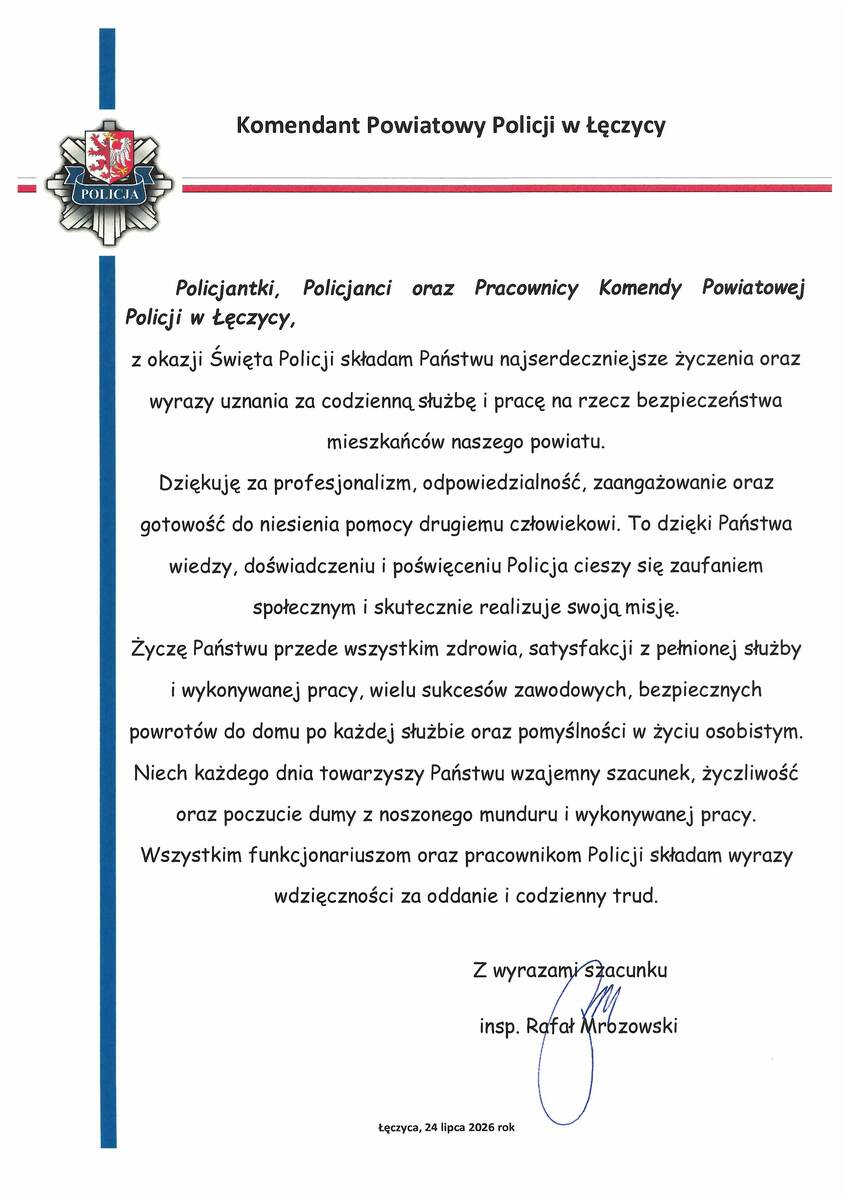 POLICJA

Komendant Powiatowy Policji w Łęczycy

Policjantki, Policjanci oraz Pracownicy Komendy Powiatowej Policji w Łęczycy,

z okazji Święta Policji składam Państwu najserdeczniejsze życzenia oraz wyrazy uznania za codzienną służbę i pracę na rzecz bezpieczeństwa mieszkańców naszego powiatu.

Dziękuję za profesjonalizm, odpowiedzialność, zaangażowanie oraz gotowość do niesienia pomocy drugiemu człowiekowi. To dzięki Państwa wiedzy, doświadczeniu i poświęceniu Policja cieszy się zaufaniem społecznym i skutecznie realizuje swoją misję.

Życzę Państwu przede wszystkim zdrowia, satysfakcji z pełnionej służby i wykonywanej pracy, wielu sukcesów zawodowych, bezpiecznych powrotów do domu po każdej służbie oraz pomyślności w życiu osobistym.

Niech każdego dnia towarzyszy Państwu wzajemny szacunek, życzliwość oraz poczucie dumy z noszonego munduru i wykonywanej pracy.

Wszystkim funkcjonariuszom oraz pracownikom Policji składam wyrazy wdzięczności za oddanie i codzienny trud.

Z wyrazami szacunku

insp. Rafał Mrozowski

Łęczyca, 24 lipca 2026 rok